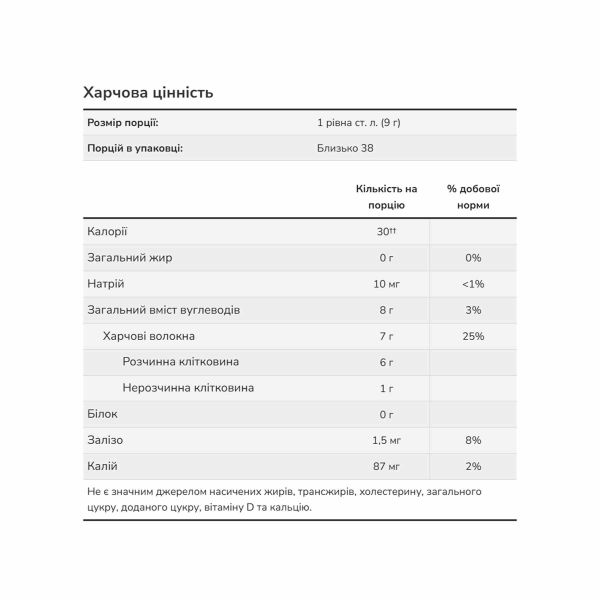 Харчова цінність

| Розмір порції: | 1 рівна ст. л. (9 г) |
|---|---|
| Порцій в упаковці: | Близько 38 |

| | Кількість на порцію | % добової норми |
|---|---|---|
| Калорії | 30†† | |
| Загальний жир | 0 г | 0% |
| Натрій | 10 мг | <1% |
| Загальний вміст вуглеводів | 8 г | 3% |
| Харчові волокна | 7 г | 25% |
| Розчинна клітковина | 6 г | |
| Нерозчинна клітковина | 1 г | |
| Білок | 0 г | |
| Залізо | 1,5 мг | 8% |
| Калій | 87 мг | 2% |

Не є значним джерелом насичених жирів, трансжирів, холестерину, загального цукру, доданого цукру, вітаміну D та кальцію.